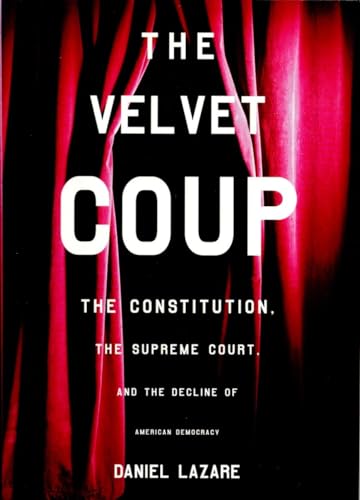 THE VELVET COUP

THE CONSTITUTION, THE SUPREME COURT, AND THE DECLINE OF AMERICAN DEMOCRACY

DANIEL LAZARE